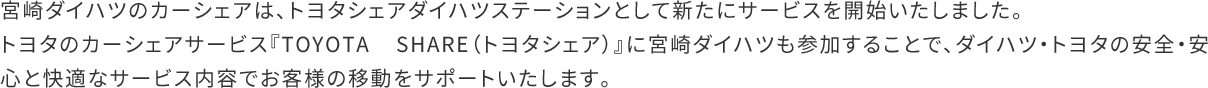 宮崎ダイハツのカーシェアは、トヨタシェアダイハツステーションとして新たにサービスを開始いたしました。
トヨタのカーシェアサービス『TOYOTA　SHARE（トヨタシェア）』に宮崎ダイハツも参加することで、ダイハツ・トヨタの安全・安心と快適なサービス内容でお客様の移動をサポートいたします。